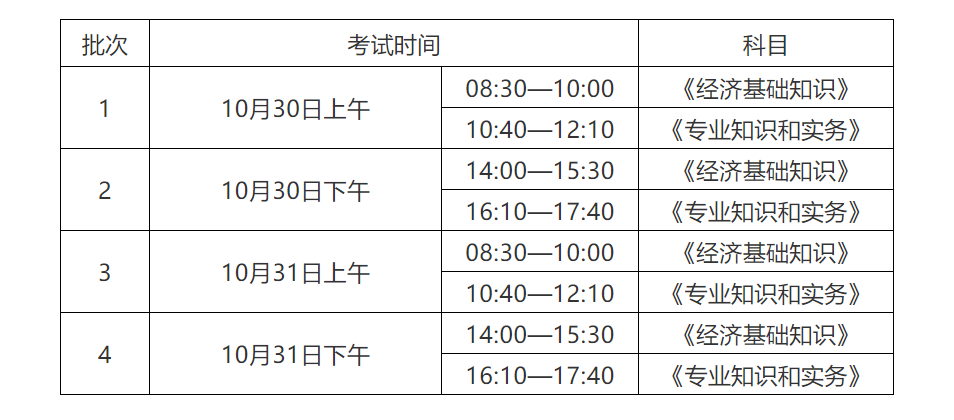 | 批次 | 考试时间 | | 科目 |
|---|---|---|---|
| 1 | 10月30日上午 | 08:30—10:00 | 《经济基础知识》 |
| | | 10:40—12:10 | 《专业知识和实务》 |
| 2 | 10月30日下午 | 14:00—15:30 | 《经济基础知识》 |
| | | 16:10—17:40 | 《专业知识和实务》 |
| 3 | 10月31日上午 | 08:30—10:00 | 《经济基础知识》 |
| | | 10:40—12:10 | 《专业知识和实务》 |
| 4 | 10月31日下午 | 14:00—15:30 | 《经济基础知识》 |
| | | 16:10—17:40 | 《专业知识和实务》 |